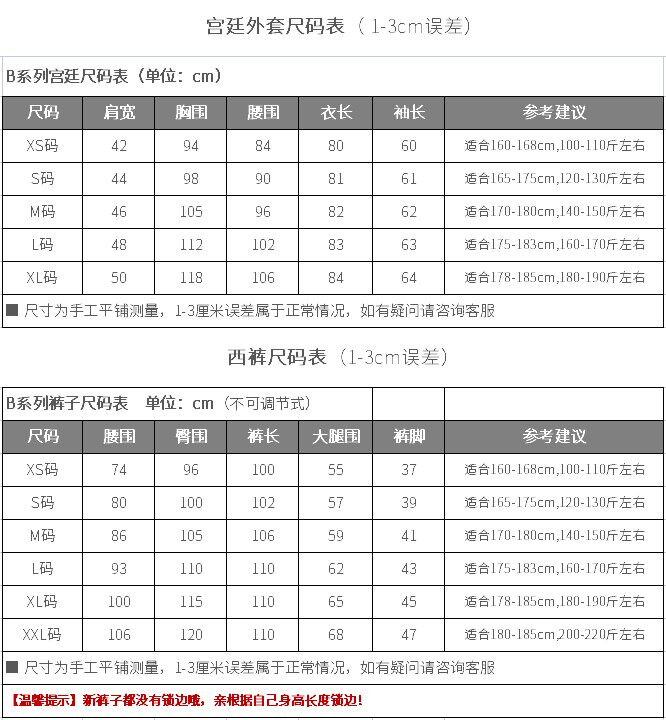 宫廷外套尺码表（1-3cm误差）

B系列宫廷尺码表（单位：cm）

| 尺码 | 肩宽 | 胸围 | 腰围 | 衣长 | 袖长 | 参考建议 |
|---|---|---|---|---|---|---|
| XS码 | 42 | 94 | 84 | 80 | 60 | 适合160-168cm,100-110斤左右 |
| S码 | 44 | 98 | 90 | 81 | 61 | 适合165-175cm,120-130斤左右 |
| M码 | 46 | 105 | 96 | 82 | 62 | 适合170-180cm,140-150斤左右 |
| L码 | 48 | 112 | 102 | 83 | 63 | 适合175-183cm,160-170斤左右 |
| XL码 | 50 | 118 | 106 | 84 | 64 | 适合178-185cm,180-190斤左右 |

■ 尺寸为手工平铺测量，1-3厘米误差属于正常情况，如有疑问请咨询客服

西裤尺码表（1-3cm误差）

B系列裤子尺码表 单位：cm（不可调节式）

| 尺码 | 腰围 | 臀围 | 裤长 | 大腿围 | 裤脚 | 参考建议 |
|---|---|---|---|---|---|---|
| XS码 | 74 | 96 | 100 | 55 | 37 | 适合160-168cm,100-110斤左右 |
| S码 | 80 | 100 | 102 | 57 | 39 | 适合165-175cm,120-130斤左右 |
| M码 | 86 | 105 | 106 | 59 | 41 | 适合170-180cm,140-150斤左右 |
| L码 | 93 | 110 | 110 | 62 | 43 | 适合175-183cm,160-170斤左右 |
| XL码 | 100 | 115 | 110 | 65 | 45 | 适合178-185cm,180-190斤左右 |
| XXL码 | 106 | 120 | 110 | 68 | 47 | 适合180-185cm,200-220斤左右 |

■ 尺寸为手工平铺测量，1-3厘米误差属于正常情况，如有疑问请咨询客服

【温馨提示】新裤子都没有锁边哦，亲根据自己身高长度锁边！